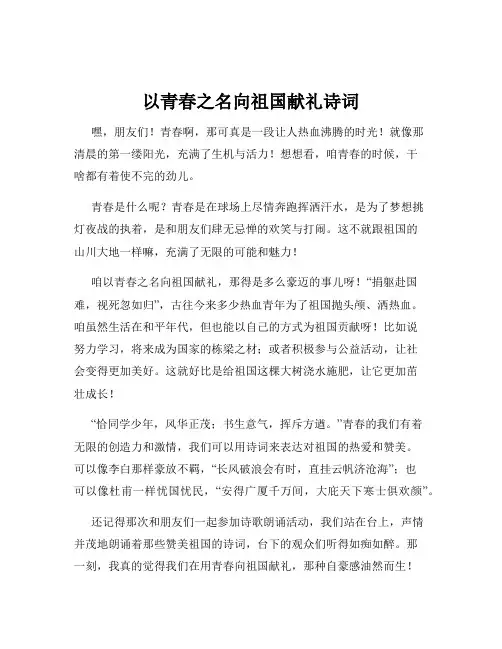 以青春之名向祖国献礼诗词

嘿，朋友们！青春啊，那可真是一段让人热血沸腾的时光！就像那清晨的第一缕阳光，充满了生机与活力！想想看，咱青春的时候，干啥都有着使不完的劲儿。

青春是什么呢？青春是在球场上尽情奔跑挥洒汗水，是为了梦想挑灯夜战的执着，是和朋友们肆无忌惮的欢笑与打闹。这不就跟祖国的山川大地一样嘛，充满了无限的可能和魅力！

咱以青春之名向祖国献礼，那得是多么豪迈的事儿呀！“捐躯赴国难，视死忽如归”，古往今来多少热血青年为了祖国抛头颅、洒热血。咱虽然生活在和平年代，但也能以自己的方式为祖国贡献呀！比如说努力学习，将来成为国家的栋梁之材；或者积极参与公益活动，让社会变得更加美好。这就好比是给祖国这棵大树浇水施肥，让它更加茁壮成长！

“恰同学少年，风华正茂；书生意气，挥斥方遒。”青春的我们有着无限的创造力和激情，我们可以用诗词来表达对祖国的热爱和赞美。可以像李白那样豪放不羁，“长风破浪会有时，直挂云帆济沧海”；也可以像杜甫一样忧国忧民，“安得广厦千万间，大庇天下寒士俱欢颜”。

还记得那次和朋友们一起参加诗歌朗诵活动，我们站在台上，声情并茂地朗诵着那些赞美祖国的诗词，台下的观众们听得如痴如醉。那一刻，我真的觉得我们在用青春向祖国献礼，那种自豪感油然而生！